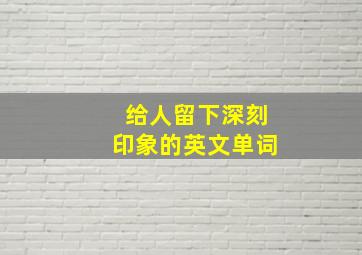 给人留下深刻
印象的英文单词